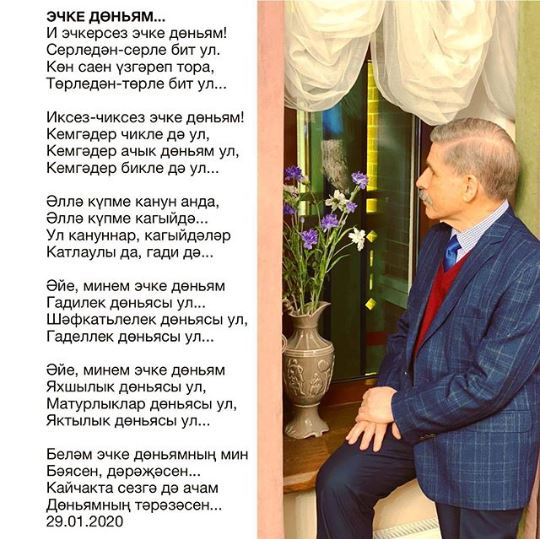 ЭЧКЕ ДӨНЬЯМ...
И эчкерсез эчке дөньям!
Серледән-серле бит ул.
Көн саен үзгәреп тора,
Төрледән-төрле бит ул...

Иксез-чиксез эчке дөньям!
Кемгәдер чикле дә ул,
Кемгәдер ачык дөньям ул,
Кемгәдер бикле дә ул...

Әллә күпме канун анда,
Әллә күпме кагыйдә...
Ул кануннар, кагыйдәләр
Катлаулы да, гади дә...

Әйе, минем эчке дөньям
Гадилек дөньясы ул...
Шәфкатьлелек дөньясы ул,
Гаделлек дөньясы ул...

Әйе, минем эчке дөньям
Яхшылык дөньясы ул,
Матурлыклар дөньясы ул,
Яктылык дөньясы ул...

Беләм эчке дөньямның мин
Бәясен, дәрәҗәсен...
Кайчакта сезгә дә ачам
Дөньямның тәрәзәсен...
29.01.2020